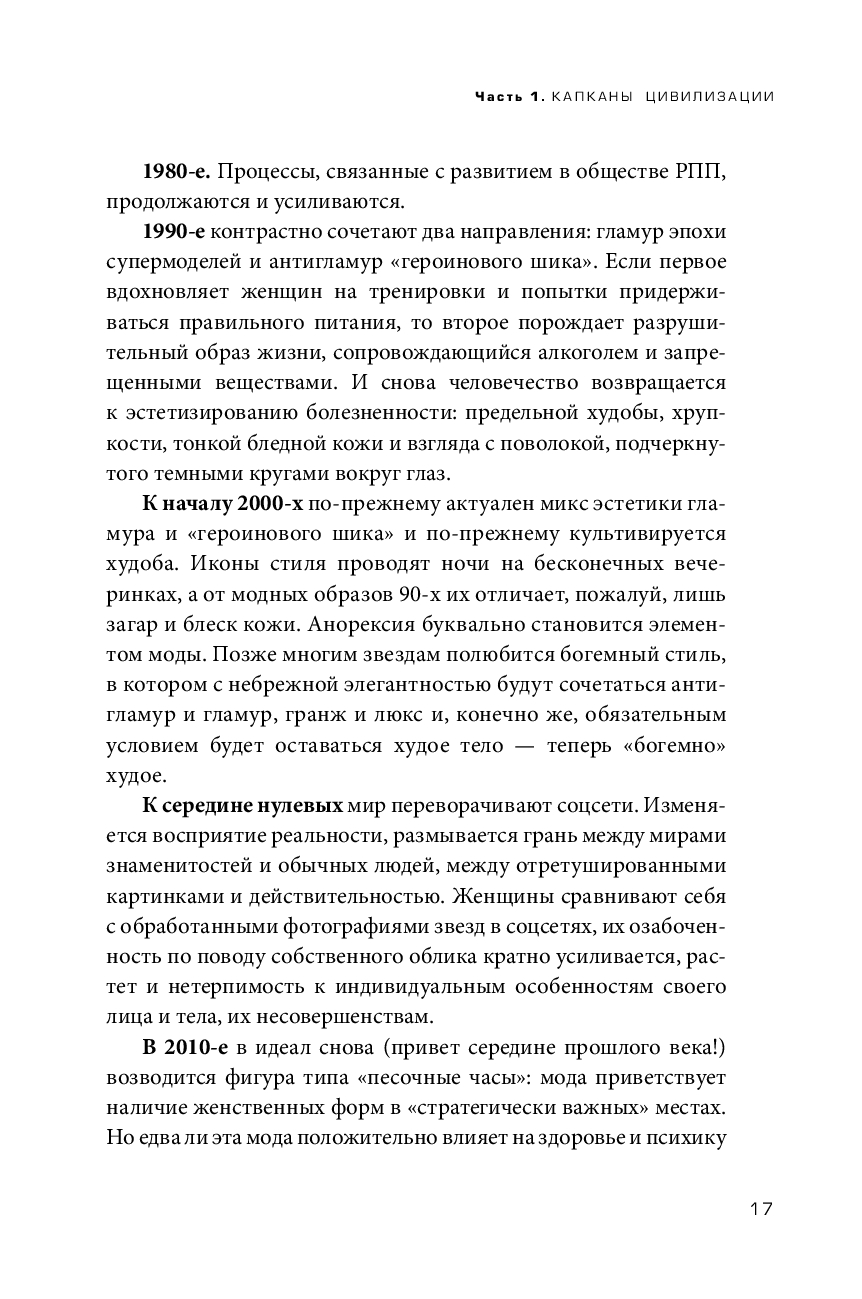 Часть 1. КАПКАНЫ ЦИВИЛИЗАЦИИ

1980-е. Процессы, связанные с развитием в обществе РПП, продолжаются и усиливаются.

1990-е контрастно сочетают два направления: гламур эпохи супермоделей и антигламур «героинового шика». Если первое вдохновляет женщин на тренировки и попытки придерживаться правильного питания, то второе порождает разрушительный образ жизни, сопровождающийся алкоголем и запрещенными веществами. И снова человечество возвращается к эстетизированию болезненности: предельной худобы, хрупкости, тонкой бледной кожи и взгляда с поволокой, подчеркнутого темными кругами вокруг глаз.

К началу 2000-х по-прежнему актуален микс эстетики гламура и «героинового шика» и по-прежнему культивируется худоба. Иконы стиля проводят ночи на бесконечных вечеринках, а от модных образов 90-х их отличает, пожалуй, лишь загар и блеск кожи. Анорексия буквально становится элементом моды. Позже многим звездам полюбится богемный стиль, в котором с небрежной элегантностью будут сочетаться антигламур и гламур, гранж и люкс и, конечно же, обязательным условием будет оставаться худое тело — теперь «богемно» худое.

К середине нулевых мир переворачивают соцсети. Изменяется восприятие реальности, размывается грань между мирами знаменитостей и обычных людей, между отретушированными картинками и действительностью. Женщины сравнивают себя с обработанными фотографиями звезд в соцсетях, их озабоченность по поводу собственного облика кратно усиливается, растет и нетерпимость к индивидуальным особенностям своего лица и тела, их несовершенствам.

В 2010-е в идеал снова (привет середине прошлого века!) возводится фигура типа «песочные часы»: мода приветствует наличие женственных форм в «стратегически важных» местах. Но едва ли эта мода положительно влияет на здоровье и психику

17